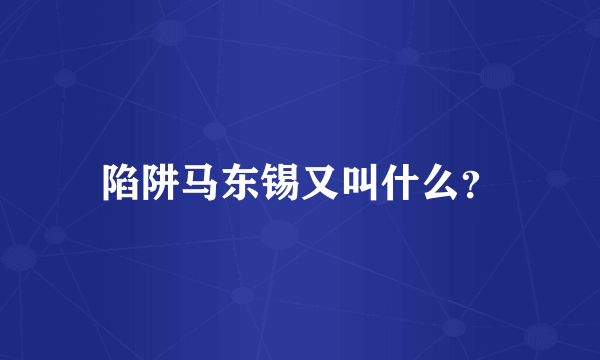 陷阱马东锡又叫什么?